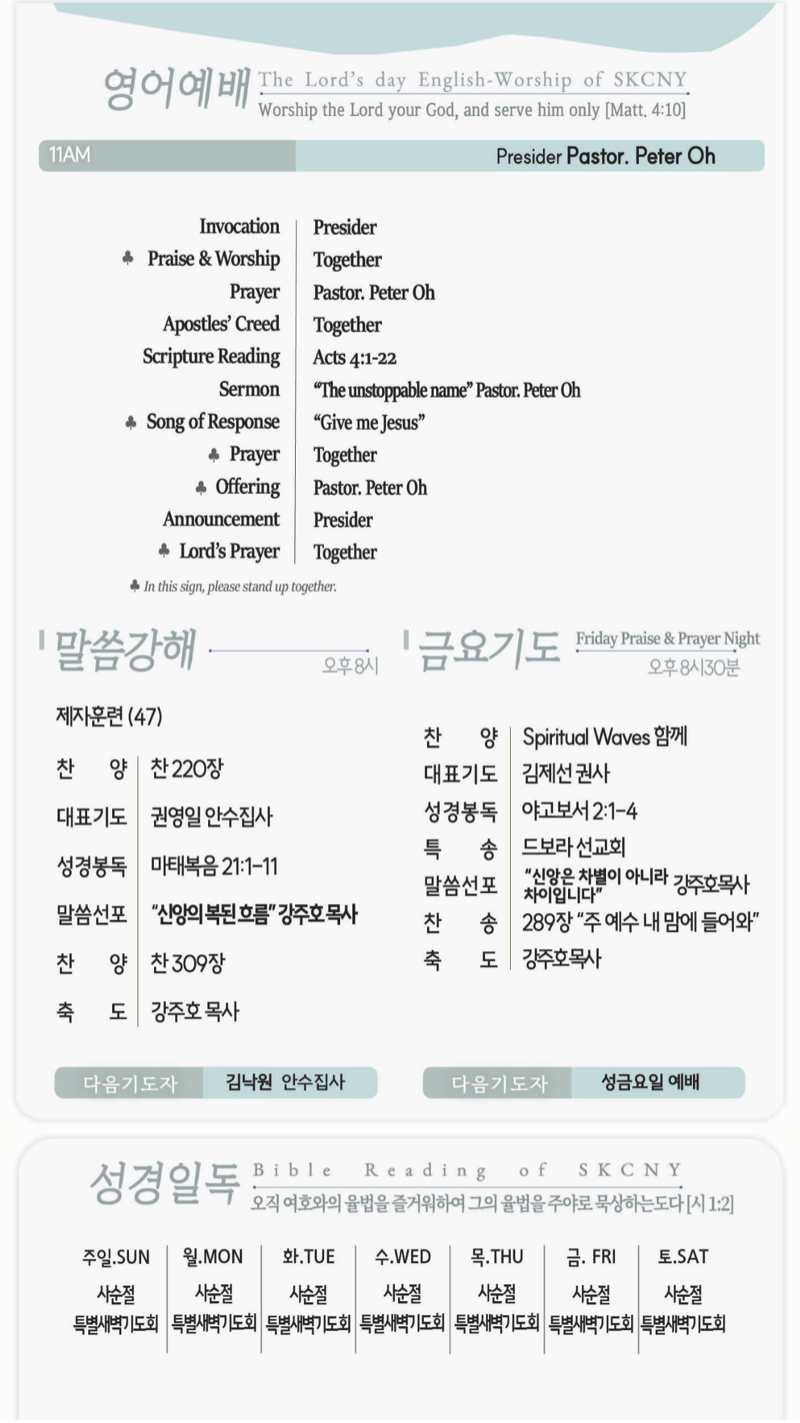 영어예배 The Lord's day English-Worship of SKCNY
Worship the Lord your God, and serve him only [Matt. 4:10]

11AM Presider Pastor. Peter Oh

| | |
|---|---|
| Invocation | Presider |
| ♣ Praise & Worship | Together |
| Prayer | Pastor. Peter Oh |
| Apostles' Creed | Together |
| Scripture Reading | Acts 4:1-22 |
| Sermon | "The unstoppable name" Pastor. Peter Oh |
| ♣ Song of Response | "Give me Jesus" |
| ♣ Prayer | Together |
| ♣ Offering | Pastor. Peter Oh |
| Announcement | Presider |
| ♣ Lord's Prayer | Together |

♣ In this sign, please stand up together.

말씀강해 오후 8시

제자훈련 (47)

| | |
|---|---|
| 찬 양 | 찬 220장 |
| 대표기도 | 권영일 안수집사 |
| 성경봉독 | 마태복음 21:1-11 |
| 말씀선포 | "신앙의 복된 흐름" 강주호 목사 |
| 찬 양 | 찬 309장 |
| 축 도 | 강주호 목사 |

다음기도자 김낙원 안수집사

금요기도 Friday Praise & Prayer Night 오후 8시30분

| | |
|---|---|
| 찬 양 | Spiritual Waves 함께 |
| 대표기도 | 김제선 권사 |
| 성경봉독 | 야고보서 2:1-4 |
| 특 송 | 드보라 선교회 |
| 말씀선포 | "신앙은 차별이 아니라 차이입니다" 강주호목사 |
| 찬 송 | 289장 "주 예수 내 맘에 들어와" |
| 축 도 | 강주호목사 |

다음기도자 성금요일 예배

성경일독 Bible Reading of SKCNY
오직 여호와의 율법을 즐거워하여 그의 율법을 주야로 묵상하는도다 [시 1:2]

| 주일.SUN | 월.MON | 화.TUE | 수.WED | 목.THU | 금. FRI | 토.SAT |
|---|---|---|---|---|---|---|
| 사순절 특별새벽기도회 | 사순절 특별새벽기도회 | 사순절 특별새벽기도회 | 사순절 특별새벽기도회 | 사순절 특별새벽기도회 | 사순절 특별새벽기도회 | 사순절 특별새벽기도회 |